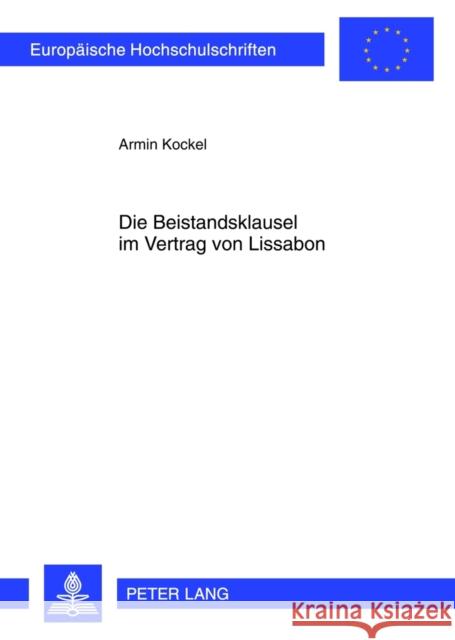 Europäische Hochschulschriften

Armin Kockel

Die Beistandsklausel im Vertrag von Lissabon

PETER LANG